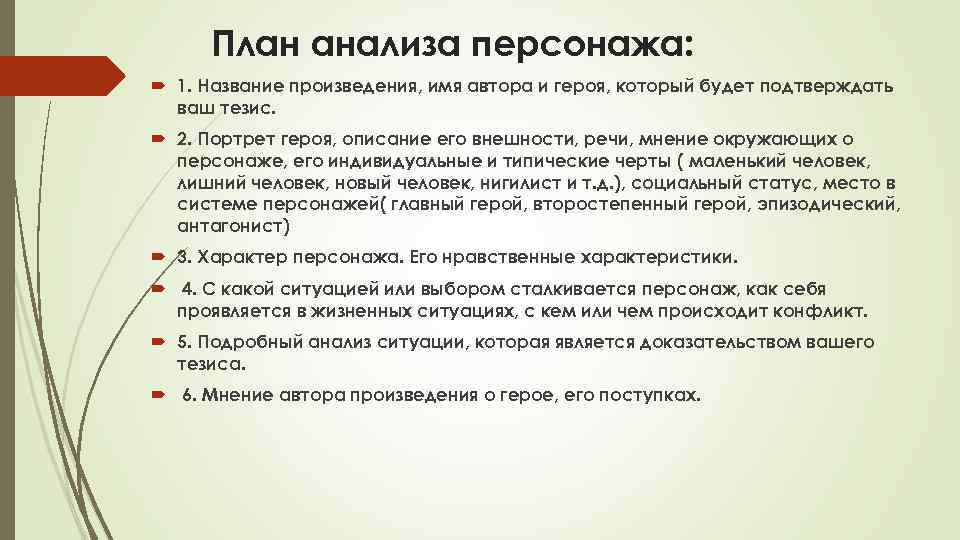 План анализа персонажа:

1. Название произведения, имя автора и героя, который будет подтверждать ваш тезис.

2. Портрет героя, описание его внешности, речи, мнение окружающих о персонаже, его индивидуальные и типические черты ( маленький человек, лишний человек, новый человек, нигилист и т.д.), социальный статус, место в системе персонажей( главный герой, второстепенный герой, эпизодический, антагонист)

3. Характер персонажа. Его нравственные характеристики.

4. С какой ситуацией или выбором сталкивается персонаж, как себя проявляется в жизненных ситуациях, с кем или чем происходит конфликт.

5. Подробный анализ ситуации, которая является доказательством вашего тезиса.

6. Мнение автора произведения о герое, его поступках.